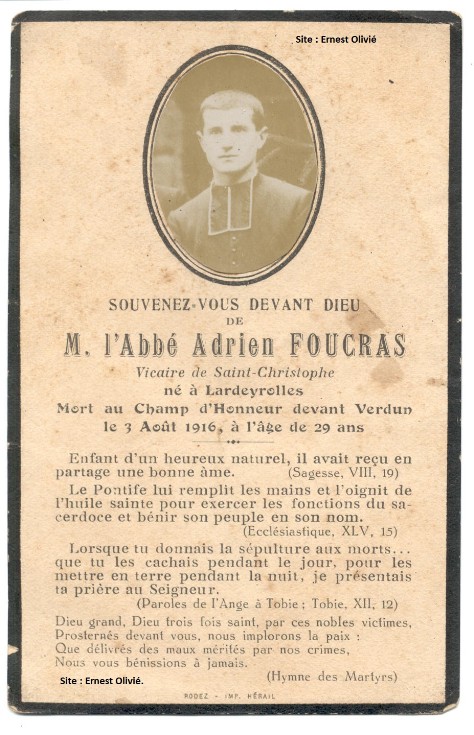 Site : Ernest Olivié

SOUVENEZ-VOUS DEVANT DIEU
DE
M. l'Abbé Adrien FOUCRAS
Vicaire de Saint-Christophe
né à Lardeyrolles
Mort au Champ d'Honneur devant Verdun
le 3 Août 1916, à l'âge de 29 ans

Enfant d'un heureux naturel, il avait reçu en partage une bonne âme. (Sagesse, VIII, 19)

Le Pontife lui remplit les mains et l'oignit de l'huile sainte pour exercer les fonctions du sacerdoce et bénir son peuple en son nom. (Ecclésiastique, XLV, 15)

Lorsque tu donnais la sépulture aux morts... que tu les cachais pendant le jour, pour les mettre en terre pendant la nuit, je présentais ta prière au Seigneur.
(Paroles de l'Ange à Tobie ; Tobie, XII, 12)

Dieu grand, Dieu trois fois saint, par ces nobles victimes,
Prosternés devant vous, nous implorons la paix :
Que délivrés des maux mérités par nos crimes,
Nous vous bénissions à jamais.
(Hymne des Martyrs)

Site : Ernest Olivié.

RODEZ - IMP. HÉRAIL